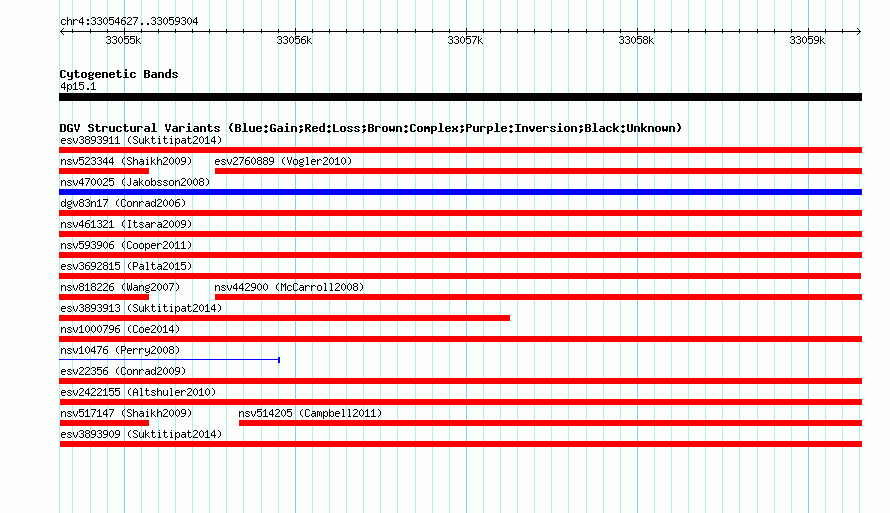 chr4:33054627..33059304

33055k 33056k 33057k 33058k 33059k

Cytogenetic Bands
4p15.1

DGV Structural Variants (Blue:Gain;Red:Loss;Brown:Complex;Purple:Inversion;Black:Unknown)
esv3893911 (Suktitipat2014)
nsv523344 (Shaikh2009) esv2760889 (Vogler2010)
nsv470025 (Jakobsson2008)
dgv83n17 (Conrad2006)
nsv461321 (Itsara2009)
nsv593906 (Cooper2011)
esv3692815 (Palta2015)
nsv818226 (Wang2007) nsv442900 (McCarroll2008)
esv3893913 (Suktitipat2014)
nsv1000796 (Coe2014)
nsv10476 (Perry2008)
esv22356 (Conrad2009)
esv2422155 (Altshuler2010)
nsv517147 (Shaikh2009) nsv514205 (Campbell2011)
esv3893909 (Suktitipat2014)